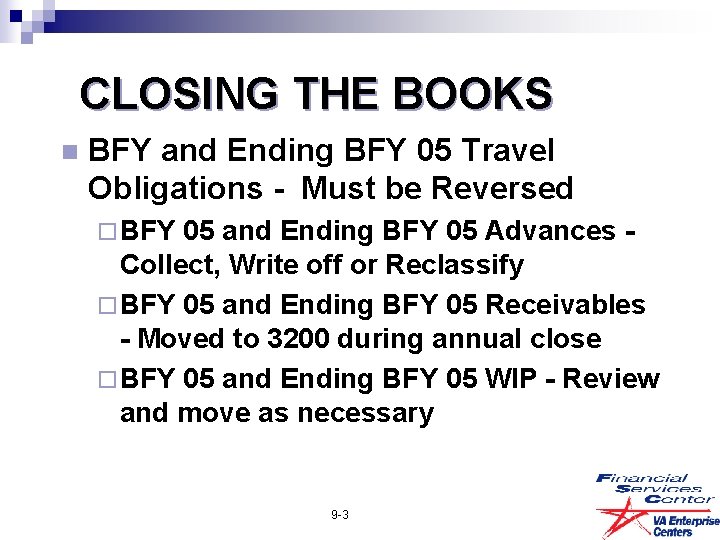 CLOSING THE BOOKS

BFY and Ending BFY 05 Travel Obligations - Must be Reversed

BFY 05 and Ending BFY 05 Advances - Collect, Write off or Reclassify

BFY 05 and Ending BFY 05 Receivables - Moved to 3200 during annual close

BFY 05 and Ending BFY 05 WIP - Review and move as necessary

9-3

Financial Services Center

VA Enterprise Centers